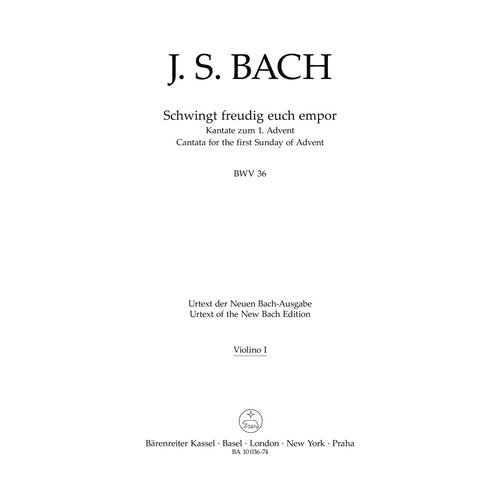 J. S. BACH

Schwingt freudig euch empor
Kantate zum 1. Advent
Cantata for the first Sunday of Advent

BWV 36

Urtext der Neuen Bach-Ausgabe
Urtext of the New Bach Edition

Violino I

Bärenreiter Kassel · Basel · London · New York · Praha
BA 10 036-74